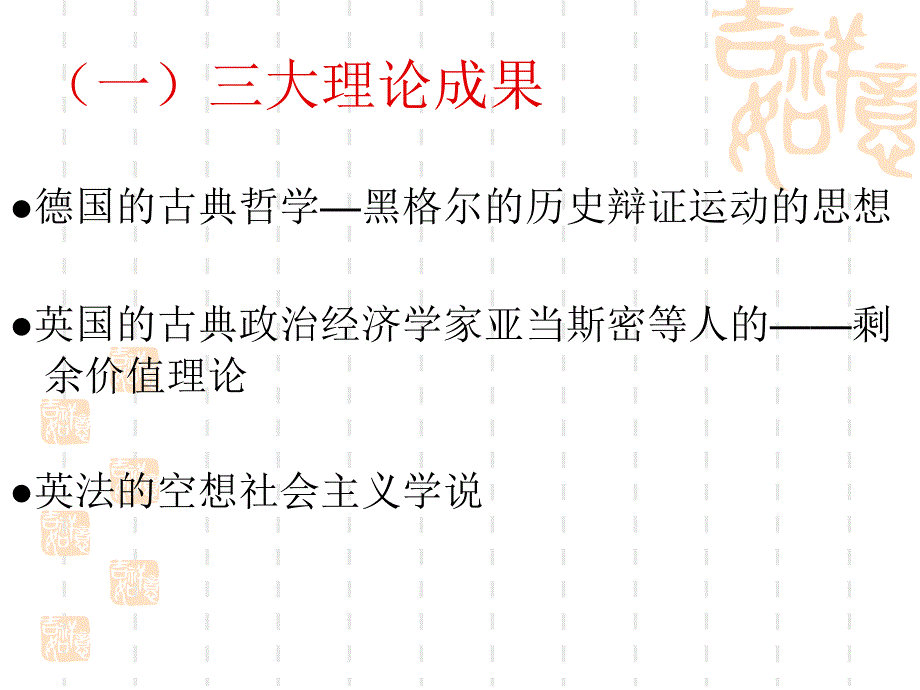 （一）三大理论成果

●德国的古典哲学—黑格尔的历史辩证运动的思想

●英国的古典政治经济学家亚当斯密等人的——剩余价值理论

●英法的空想社会主义学说